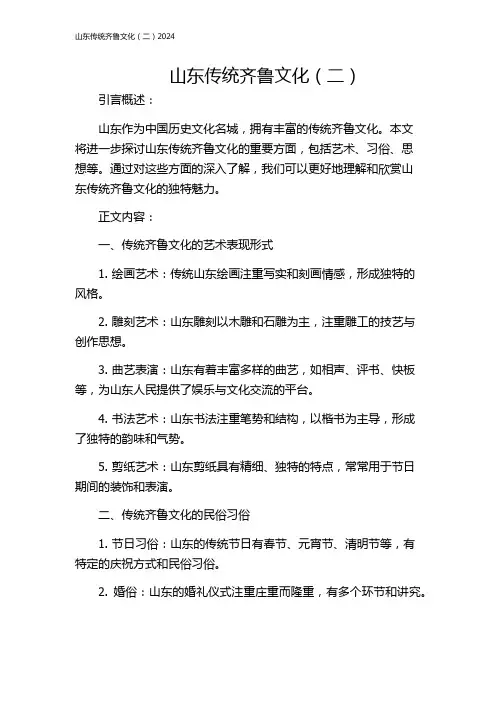 山东传统齐鲁文化（二）2024

山东传统齐鲁文化（二）

引言概述：

山东作为中国历史文化名城，拥有丰富的传统齐鲁文化。本文将进一步探讨山东传统齐鲁文化的重要方面，包括艺术、习俗、思想等。通过对这些方面的深入了解，我们可以更好地理解和欣赏山东传统齐鲁文化的独特魅力。

正文内容：

一、传统齐鲁文化的艺术表现形式

1. 绘画艺术：传统山东绘画注重写实和刻画情感，形成独特的风格。

2. 雕刻艺术：山东雕刻以木雕和石雕为主，注重雕工的技艺与创作思想。

3. 曲艺表演：山东有着丰富多样的曲艺，如相声、评书、快板等，为山东人民提供了娱乐与文化交流的平台。

4. 书法艺术：山东书法注重笔势和结构，以楷书为主导，形成了独特的韵味和气势。

5. 剪纸艺术：山东剪纸具有精细、独特的特点，常常用于节日期间的装饰和表演。

二、传统齐鲁文化的民俗习俗

1. 节日习俗：山东的传统节日有春节、元宵节、清明节等，有特定的庆祝方式和民俗习俗。

2. 婚俗：山东的婚礼仪式注重庄重而隆重，有多个环节和讲究。